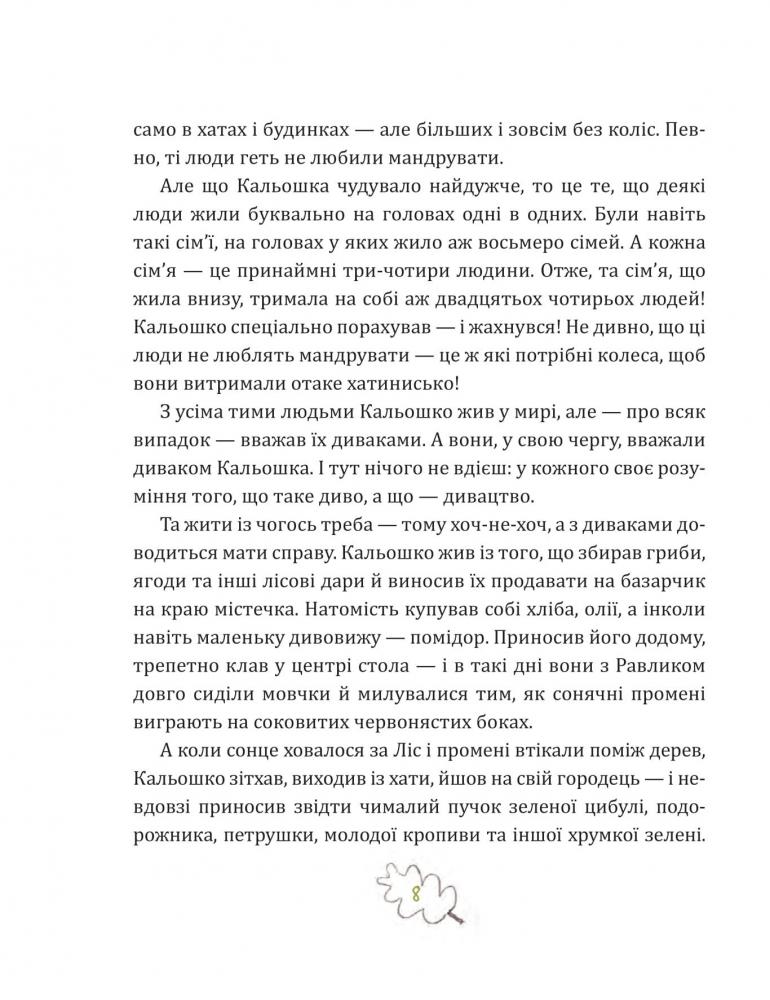 само в хатах і будинках — але більших і зовсім без коліс. Певно, ті люди геть не любили мандрувати.

Але що Кальошка чудувало найдужче, то це те, що деякі люди жили буквально на головах одні в одних. Були навіть такі сім'ї, на головах у яких жило аж восьмеро сімей. А кожна сім'я — це принаймні три-чотири людини. Отже, та сім'я, що жила внизу, тримала на собі аж двадцятьох чотирьох людей! Кальошко спеціально порахував — і жахнувся! Не дивно, що ці люди не люблять мандрувати — це ж які потрібні колеса, щоб вони витримали отаке хатинисько!

З усіма тими людьми Кальошко жив у мирі, але — про всяк випадок — вважав їх диваками. А вони, у свою чергу, вважали диваком Кальошка. І тут нічого не вдієш: у кожного своє розуміння того, що таке диво, а що — дивацтво.

Та жити із чогось треба — тому хоч-не-хоч, а з диваками доводиться мати справу. Кальошко жив із того, що збирав гриби, ягоди та інші лісові дари й виносив їх продавати на базарчик на краю містечка. Натомість купував собі хліба, олії, а інколи навіть маленьку дивовижу — помідор. Приносив його додому, трепетно клав у центрі стола — і в такі дні вони з Равликом довго сиділи мовчки й милувалися тим, як сонячні промені виграють на соковитих червонястих боках.

А коли сонце ховалося за Ліс і промені втікали поміж дерев, Кальошко зітхав, виходив із хати, йшов на свій городець — і невдовзі приносив звідти чималий пучок зеленої цибулі, подорожника, петрушки, молодої кропиви та іншої хрумкої зелені.

8